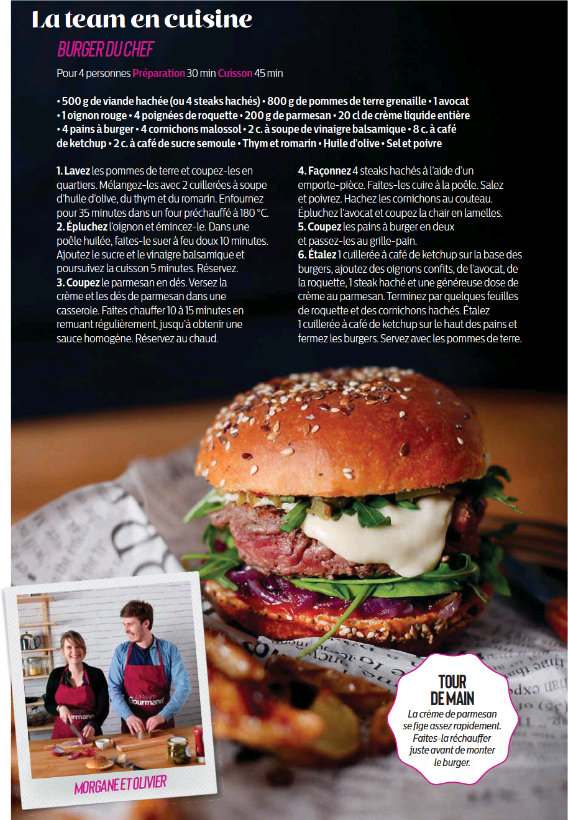 La team en cuisine

BURGER DU CHEF

Pour 4 personnes Préparation 30 min Cuisson 45 min

• 500 g de viande hachée (ou 4 steaks hachés) • 800 g de pommes de terre grenaille • 1 avocat • 1 oignon rouge • 4 poignées de roquette • 200 g de parmesan • 20 cl de crème liquide entière • 4 pains à burger • 4 cornichons malossol • 2 c. à soupe de vinaigre balsamique • 8 c. à café de ketchup • 2 c. à café de sucre semoule • Thym et romarin • Huile d'olive • Sel et poivre

1. Lavez les pommes de terre et coupez-les en quartiers. Mélangez-les avec 2 cuillerées à soupe d'huile d'olive, du thym et du romarin. Enfournez pour 35 minutes dans un four préchauffé à 180 °C.
2. Épluchez l'oignon et émincez-le. Dans une poêle huilée, faites-le suer à feu doux 10 minutes. Ajoutez le sucre et le vinaigre balsamique et poursuivez la cuisson 5 minutes. Réservez.
3. Coupez le parmesan en dés. Versez la crème et les dés de parmesan dans une casserole. Faites chauffer 10 à 15 minutes en remuant régulièrement, jusqu'à obtenir une sauce homogène. Réservez au chaud.
4. Façonnez 4 steaks hachés à l'aide d'un emporte-pièce. Faites-les cuire à la poêle. Salez et poivrez. Hachez les cornichons au couteau. Épluchez l'avocat et coupez la chair en lamelles.
5. Coupez les pains à burger en deux et passez-les au grille-pain.
6. Étalez 1 cuillerée à café de ketchup sur la base des burgers, ajoutez des oignons confits, de l'avocat, de la roquette, 1 steak haché et une généreuse dose de crème au parmesan. Terminez par quelques feuilles de roquette et des cornichons hachés. Étalez 1 cuillerée à café de ketchup sur le haut des pains et fermez les burgers. Servez avec les pommes de terre.

Gourmand

MORGANE ET OLIVIER

TOUR DE MAIN
La crème de parmesan se fige assez rapidement. Faites-la réchauffer juste avant de monter le burger.